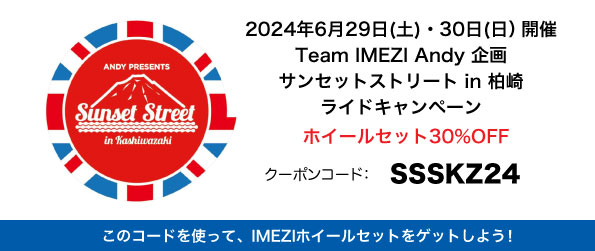 ANDY PRESENTS
Sunset Street
in Kashiwazaki

2024年6月29日(土)・30日(日) 開催
Team IMEZI Andy 企画
サンセットストリート in 柏崎
ライドキャンペーン

ホイールセット30%OFF

クーポンコード: SSSKZ24

このコードを使って、IMEZIホイールセットをゲットしよう!